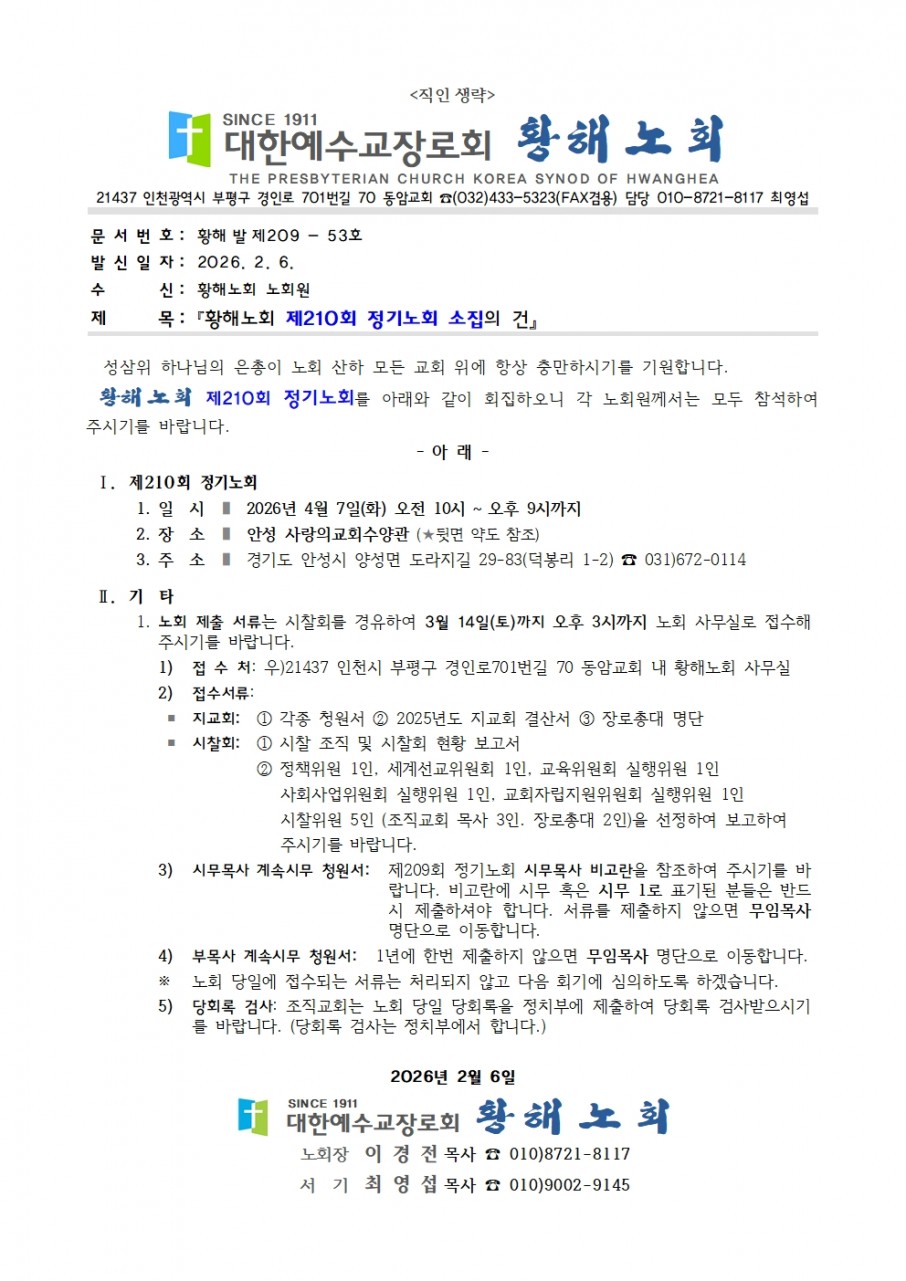 <직인 생략>

SINCE 1911
대한예수교장로회 황해노회
THE PRESBYTERIAN CHURCH KOREA SYNOD OF HWANGHEA
21437 인천광역시 부평구 경인로 701번길 70 동암교회 ☎(032)433-5323(FAX겸용) 담당 010-8721-8117 최영섭

문 서 번 호 : 황해 발 제209 - 53호
발 신 일 자 : 2026. 2. 6.
수 신 : 황해노회 노회원
제 목 : 『황해노회 제210회 정기노회 소집의 건』

성삼위 하나님의 은총이 노회 산하 모든 교회 위에 항상 충만하시기를 기원합니다.

황해노회 제210회 정기노회를 아래와 같이 회집하오니 각 노회원께서는 모두 참석하여 주시기를 바랍니다.

- 아 래 -

Ⅰ. 제210회 정기노회
1. 일 시 ▮ 2026년 4월 7일(화) 오전 10시 ~ 오후 9시까지
2. 장 소 ▮ 안성 사랑의교회수양관 (★뒷면 약도 참조)
3. 주 소 ▮ 경기도 안성시 양성면 도라지길 29-83(덕봉리 1-2) ☎ 031)672-0114

Ⅱ. 기 타
1. 노회 제출 서류는 시찰회를 경유하여 3월 14일(토)까지 오후 3시까지 노회 사무실로 접수해 주시기를 바랍니다.
1) 접 수 처: 우)21437 인천시 부평구 경인로701번길 70 동암교회 내 황해노회 사무실
2) 접수서류:
▪ 지교회: ① 각종 청원서 ② 2025년도 지교회 결산서 ③ 장로총대 명단
▪ 시찰회: ① 시찰 조직 및 시찰회 현황 보고서
② 정책위원 1인, 세계선교위원회 1인, 교육위원회 실행위원 1인 사회사업위원회 실행위원 1인, 교회자립지원위원회 실행위원 1인 시찰위원 5인 (조직교회 목사 3인, 장로총대 2인)을 선정하여 보고하여 주시기를 바랍니다.
3) 시무목사 계속시무 청원서: 제209회 정기노회 시무목사 비고란을 참조하여 주시기를 바랍니다. 비고란에 시무 혹은 시무 1로 표기된 분들은 반드시 제출하셔야 합니다. 서류를 제출하지 않으면 무임목사 명단으로 이동합니다.
4) 부목사 계속시무 청원서: 1년에 한번 제출하지 않으면 무임목사 명단으로 이동합니다.
※ 노회 당일에 접수되는 서류는 처리되지 않고 다음 회기에 심의하도록 하겠습니다.
5) 당회록 검사: 조직교회는 노회 당일 당회록을 정치부에 제출하여 당회록 검사받으시기를 바랍니다. (당회록 검사는 정치부에서 합니다.)

2026년 2월 6일

SINCE 1911
대한예수교장로회 황해노회
노회장 이 경 전 목사 ☎ 010)8721-8117
서 기 최 영 섭 목사 ☎ 010)9002-9145